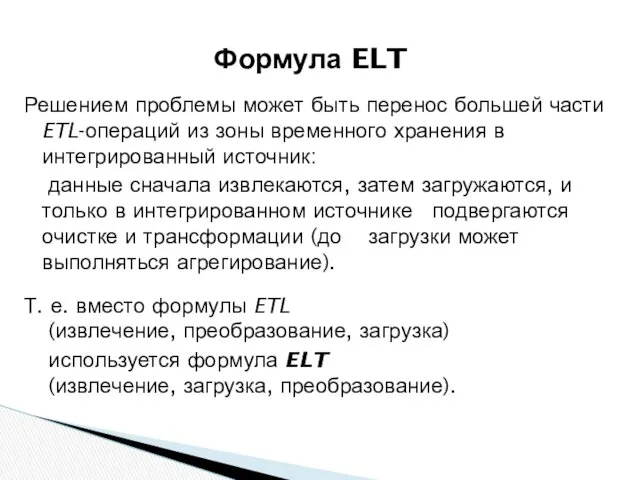 Формула ELT

Решением проблемы может быть перенос большей части ETL-операций из зоны временного хранения в интегрированный источник:

данные сначала извлекаются, затем загружаются, и только в интегрированном источнике подвергаются очистке и трансформации (до загрузки может выполняться агрегирование).

Т. е. вместо формулы ETL (извлечение, преобразование, загрузка)

используется формула ELT (извлечение, загрузка, преобразование).